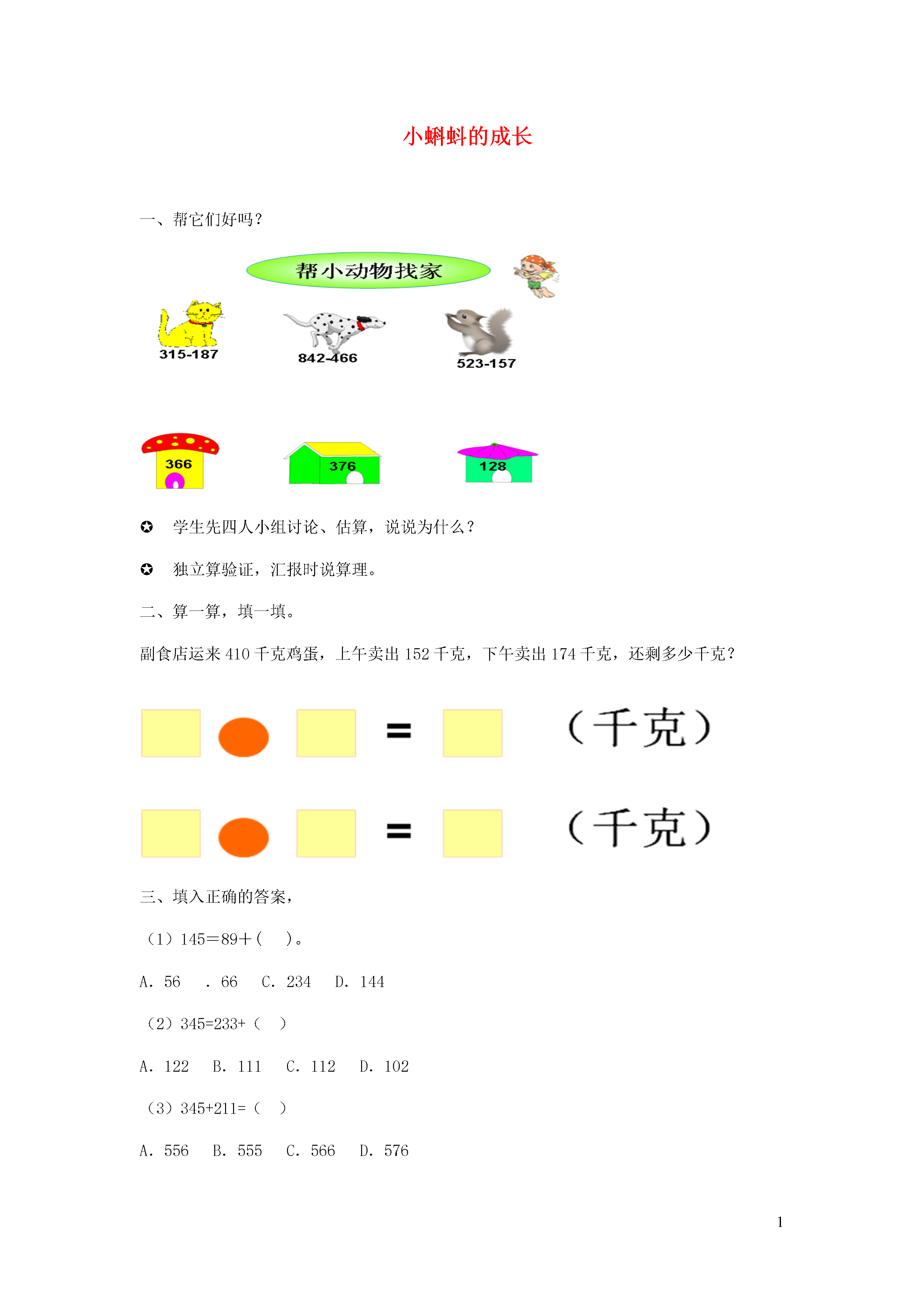 小蝌蚪的成长

一、帮它们好吗？

帮小动物找家

315-187

842-466

523-157

366

376

128

✪ 学生先四人小组讨论、估算，说说为什么？

✪ 独立算验证，汇报时说算理。

二、算一算，填一填。

副食店运来 410 千克鸡蛋，上午卖出 152 千克，下午卖出 174 千克，还剩多少千克？

= （千克）

= （千克）

三、填入正确的答案，

（1）145＝89＋（ ）。

A. 56 . 66 C. 234 D. 144

（2）345=233+（ ）

A. 122 B. 111 C. 112 D. 102

（3）345+211=（ ）

A. 556 B. 555 C. 566 D. 576

1